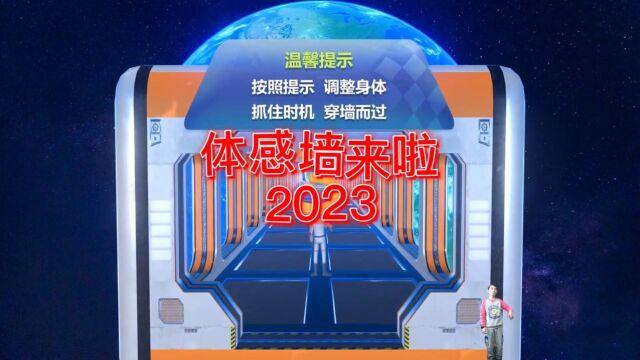 温馨提示
按照提示 调整身体
抓住时机 穿墙而过

体感墙来啦
2023